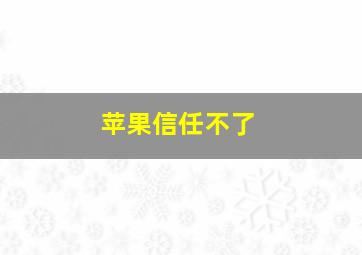 苹果信任不了